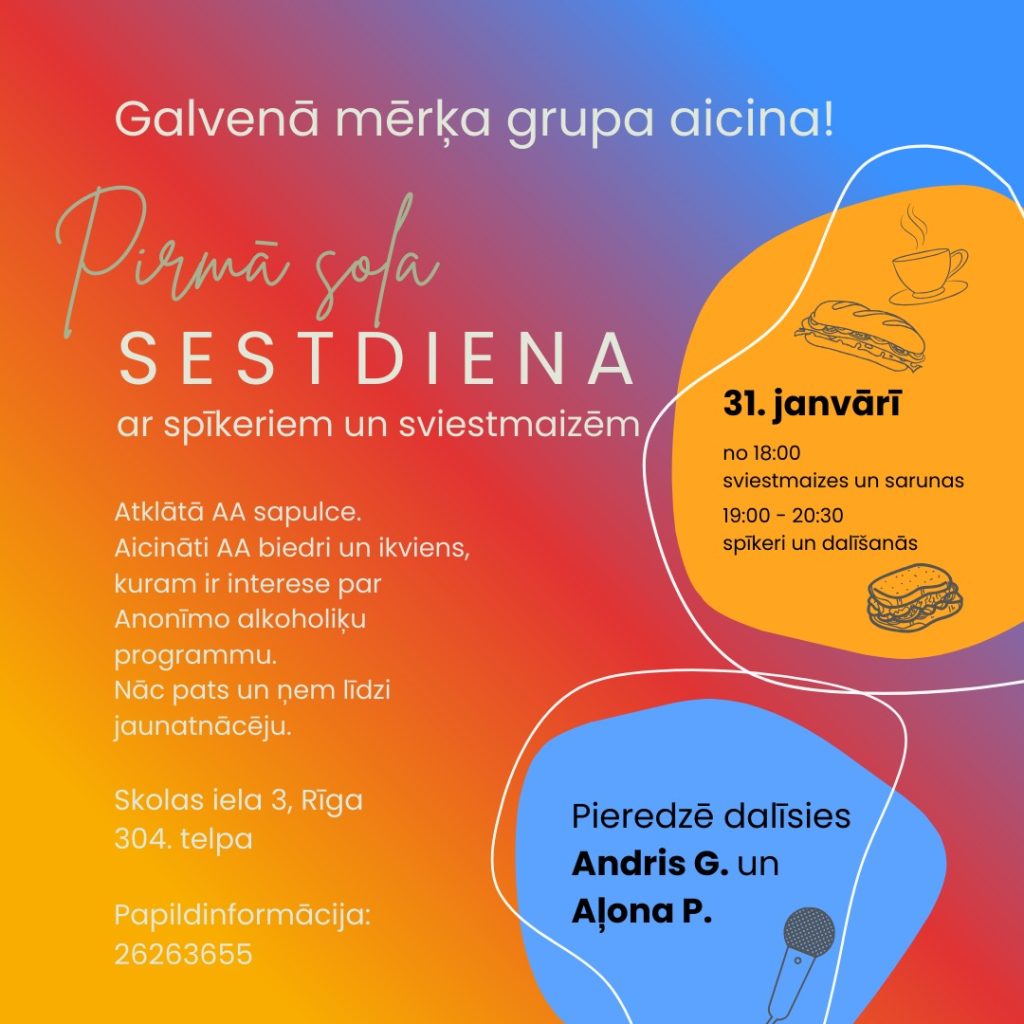 Galvenā mērķa grupa aicina!

Pirmā soļa

SESTDIENA

ar spīkeriem un sviestmaizēm

Atklātā AA sapulce. Aicināti AA biedri un ikviens, kuram ir interese par Anonīmo alkoholiķu programmu. Nāc pats un ņem līdzi jaunatnācēju.

Skolas iela 3, Rīga
304. telpa

Papildinformācija:
26263655

31. janvārī

no 18:00
sviestmaizes un sarunas

19:00 - 20:30
spīkeri un dalīšanās

Pieredzē dalīsies
Andris G. un
Aļona P.